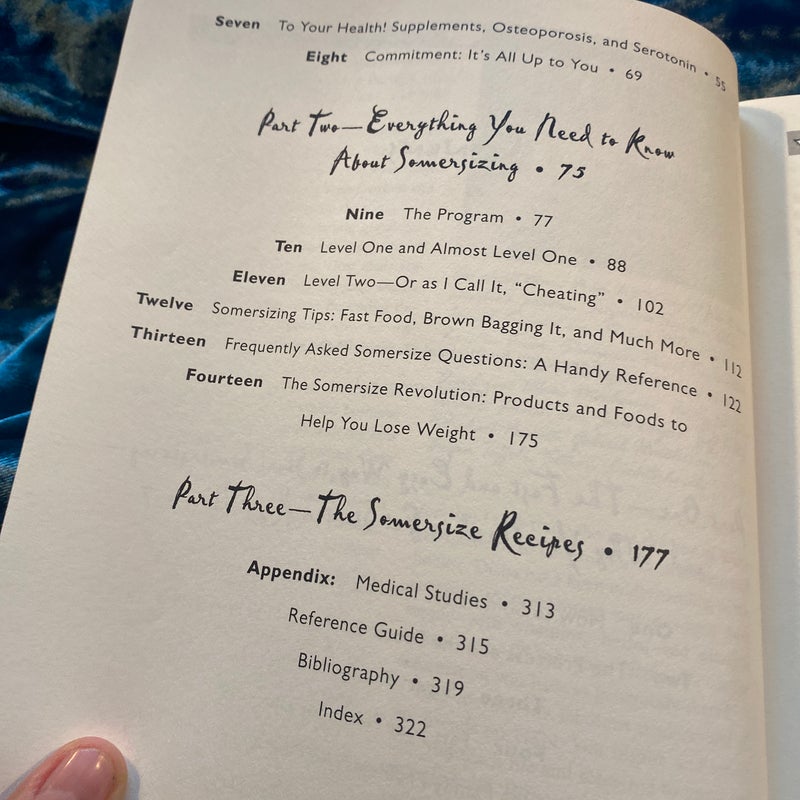 Seven To Your Health! Supplements, Osteoporosis, and Serotonin • 55

Eight Commitment: It's All Up to You • 69

Part Two—Everything You Need to Know About Somersizing • 75

Nine The Program • 77

Ten Level One and Almost Level One • 88

Eleven Level Two—Or as I Call It, "Cheating" • 102

Twelve Somersizing Tips: Fast Food, Brown Bagging It, and Much More • 112

Thirteen Frequently Asked Somersize Questions: A Handy Reference • 122

Fourteen The Somersize Revolution: Products and Foods to Help You Lose Weight • 175

Part Three—The Somersize Recipes • 177

Appendix: Medical Studies • 313

Reference Guide • 315

Bibliography • 319

Index • 322